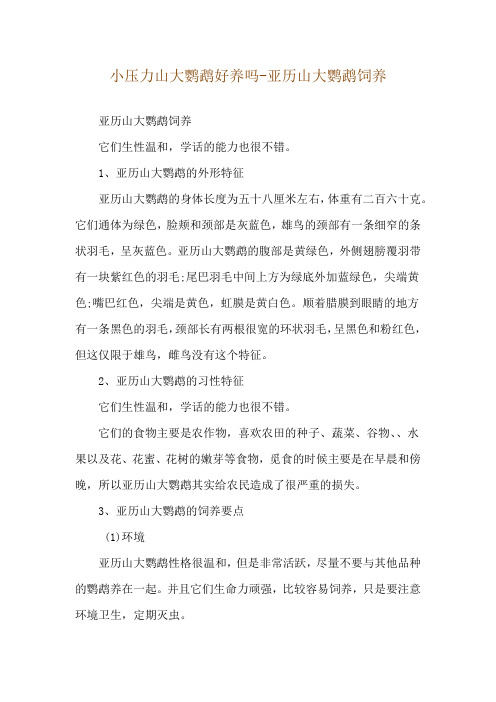 小压力山大鹦鹉好养吗-亚历山大鹦鹉饲养

亚历山大鹦鹉饲养

它们生性温和，学话的能力也很不错。

1、亚历山大鹦鹉的外形特征

亚历山大鹦鹉的身体长度为五十八厘米左右，体重有二百六十克。它们通体为绿色，脸颊和颈部是灰蓝色，雄鸟的颈部有一条细窄的条状羽毛，呈灰蓝色。亚历山大鹦鹉的腹部是黄绿色，外侧翅膀覆羽带有一块紫红色的羽毛;尾巴羽毛中间上方为绿底外加蓝绿色，尖端黄色;嘴巴红色，尖端是黄色，虹膜是黄白色。顺着腊膜到眼睛的地方有一条黑色的羽毛，颈部长有两根很宽的环状羽毛，呈黑色和粉红色，但这仅限于雄鸟，雌鸟没有这个特征。

2、亚历山大鹦鹉的习性特征

它们生性温和，学话的能力也很不错。

它们的食物主要是农作物，喜欢农田的种子、蔬菜、谷物、、水果以及花、花蜜、花树的嫩芽等食物，觅食的时候主要是在早晨和傍晚，所以亚历山大鹦鹉其实给农民造成了很严重的损失。

3、亚历山大鹦鹉的饲养要点

(1)环境

亚历山大鹦鹉性格很温和，但是非常活跃，尽量不要与其他品种的鹦鹉养在一起。并且它们生命力顽强，比较容易饲养，只是要注意环境卫生，定期灭虫。